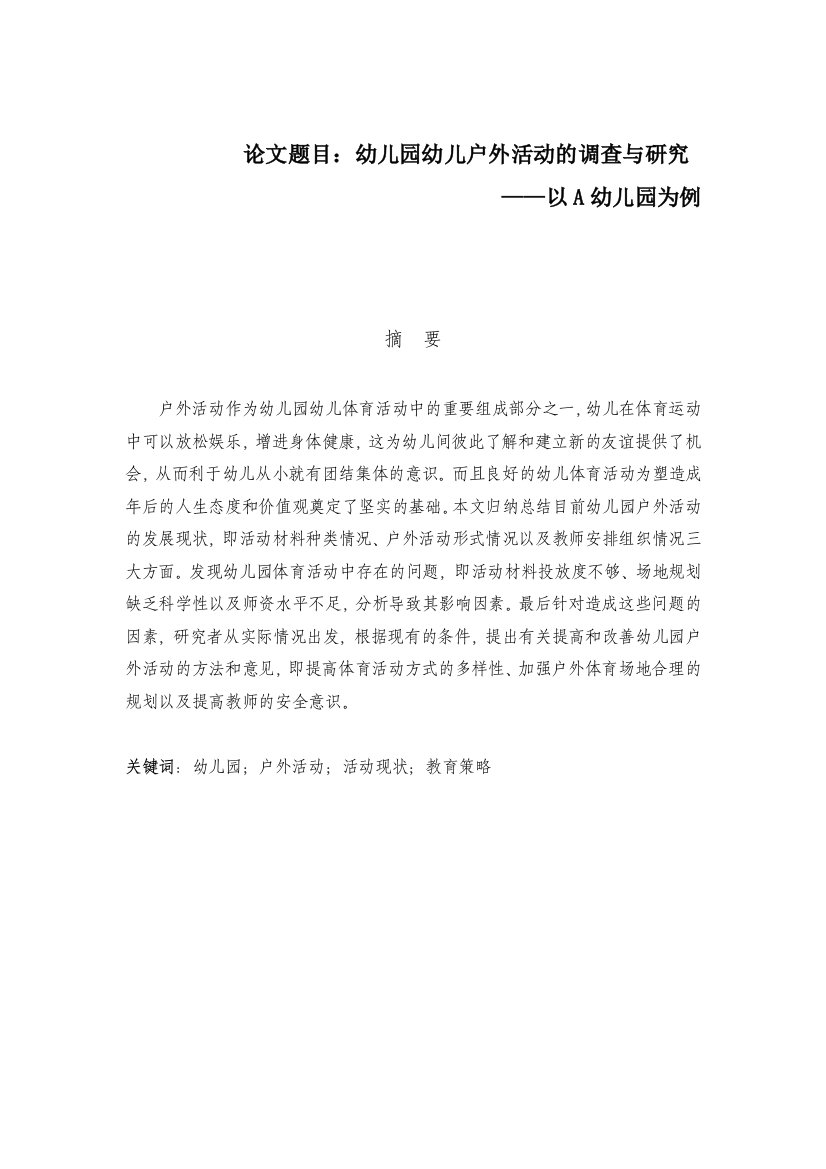 论文题目：幼儿园幼儿户外活动的调查与研究

——以 A 幼儿园为例

摘　要

户外活动作为幼儿园幼儿体育活动中的重要组成部分之一，幼儿在体育运动中可以放松娱乐，增进身体健康，这为幼儿间彼此了解和建立新的友谊提供了机会，从而利于幼儿从小就有团结集体的意识。而且良好的幼儿体育活动为塑造成年后的人生态度和价值观奠定了坚实的基础。本文归纳总结目前幼儿园户外活动的发展现状，即活动材料种类情况、户外活动形式情况以及教师安排组织情况三大方面。发现幼儿园体育活动中存在的问题，即活动材料投放度不够、场地规划缺乏科学性以及师资水平不足，分析导致其影响因素。最后针对造成这些问题的因素，研究者从实际情况出发，根据现有的条件，提出有关提高和改善幼儿园户外活动的方法和意见，即提高体育活动方式的多样性、加强户外体育场地合理的规划以及提高教师的安全意识。

关键词：幼儿园；户外活动；活动现状；教育策略